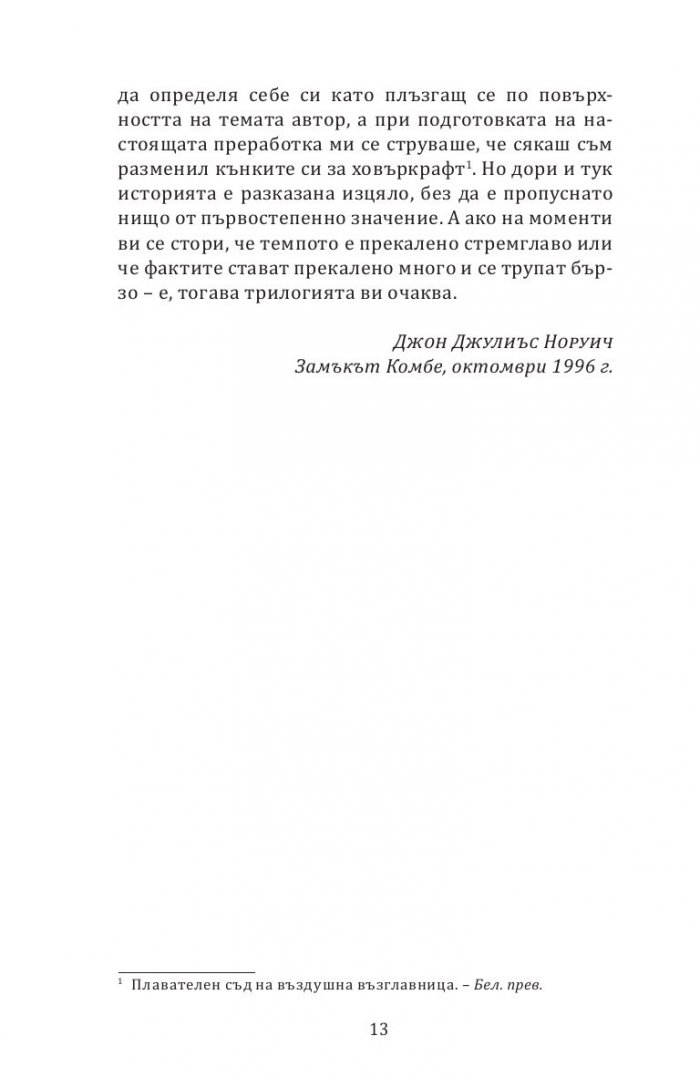 да определя себе си като плъзгащ се по повърхността на темата автор, а при подготовката на настоящата преработка ми се струваше, че сякаш съм разменил кънките си за ховъркрафт$^1$. Но дори и тук историята е разказана изцяло, без да е пропуснато нищо от първостепенно значение. А ако на моменти ви се стори, че темпото е прекалено стремглаво или че фактите стават прекалено много и се трупат бързо – е, тогава трилогията ви очаква.

Джон Джулиъс Норуич
Замъкът Комбе, октомври 1996 г.

$^1$ Плавателен съд на въздушна възглавница. – Бел. прев.

13